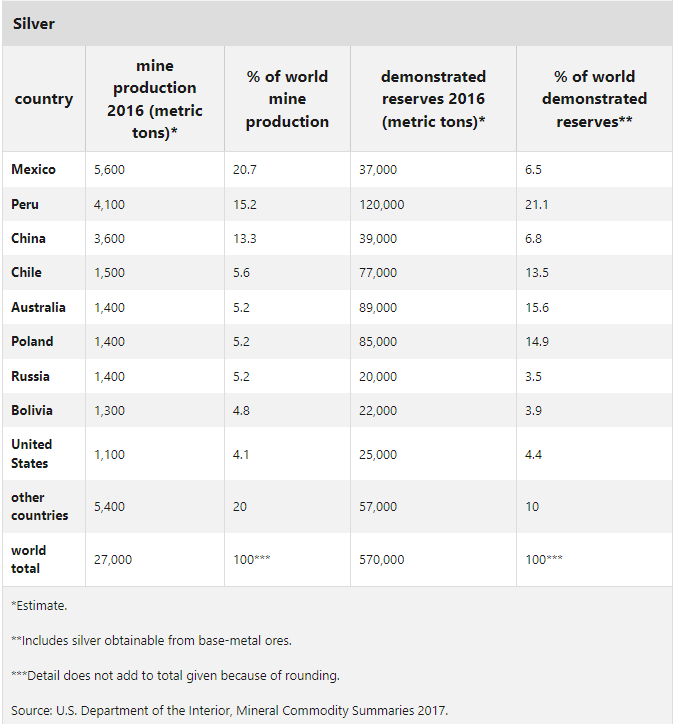 Silver

| country | mine production 2016 (metric tons)* | % of world mine production | demonstrated reserves 2016 (metric tons)* | % of world demonstrated reserves** |
|---|---|---|---|---|
| Mexico | 5,600 | 20.7 | 37,000 | 6.5 |
| Peru | 4,100 | 15.2 | 120,000 | 21.1 |
| China | 3,600 | 13.3 | 39,000 | 6.8 |
| Chile | 1,500 | 5.6 | 77,000 | 13.5 |
| Australia | 1,400 | 5.2 | 89,000 | 15.6 |
| Poland | 1,400 | 5.2 | 85,000 | 14.9 |
| Russia | 1,400 | 5.2 | 20,000 | 3.5 |
| Bolivia | 1,300 | 4.8 | 22,000 | 3.9 |
| United States | 1,100 | 4.1 | 25,000 | 4.4 |
| other countries | 5,400 | 20 | 57,000 | 10 |
| world total | 27,000 | 100*** | 570,000 | 100*** |

*Estimate.

**Includes silver obtainable from base-metal ores.

***Detail does not add to total given because of rounding.

Source: U.S. Department of the Interior, Mineral Commodity Summaries 2017.